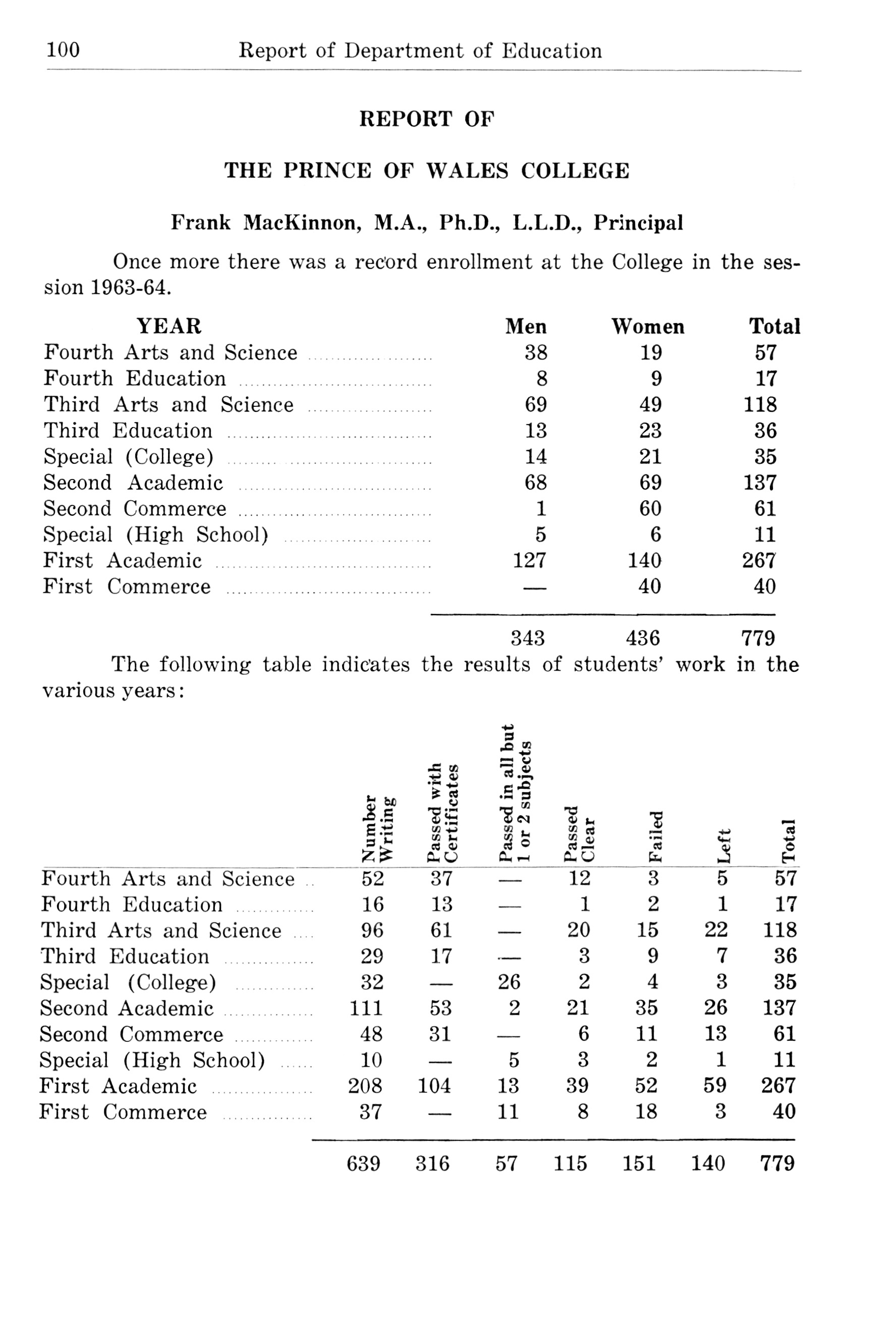 100 Report of Department of Education

REPORT OF

THE PRINCE OF WALES COLLEGE

Frank MacKinnon, M.A., Ph.D., L.L.D., Principal

Once more there was a record enrollment at the College in the session 1963-64.

| YEAR | Men | Women | Total |
|---|---|---|---|
| Fourth Arts and Science | 38 | 19 | 57 |
| Fourth Education | 8 | 9 | 17 |
| Third Arts and Science | 69 | 49 | 118 |
| Third Education | 13 | 23 | 36 |
| Special (College) | 14 | 21 | 35 |
| Second Academic | 68 | 69 | 137 |
| Second Commerce | 1 | 60 | 61 |
| Special (High School) | 5 | 6 | 11 |
| First Academic | 127 | 140 | 267 |
| First Commerce | — | 40 | 40 |
| | 343 | 436 | 779 |

The following table indicates the results of students' work in the various years:

| | Number Writing | Passed with Certificates | Passed in all but 1 or 2 subjects | Passed Clear | Failed | Left | Total |
|---|---|---|---|---|---|---|---|
| Fourth Arts and Science | 52 | 37 | — | 12 | 3 | 5 | 57 |
| Fourth Education | 16 | 13 | — | 1 | 2 | 1 | 17 |
| Third Arts and Science | 96 | 61 | — | 20 | 15 | 22 | 118 |
| Third Education | 29 | 17 | — | 3 | 9 | 7 | 36 |
| Special (College) | 32 | — | 26 | 2 | 4 | 3 | 35 |
| Second Academic | 111 | 53 | 2 | 21 | 35 | 26 | 137 |
| Second Commerce | 48 | 31 | — | 6 | 11 | 13 | 61 |
| Special (High School) | 10 | — | 5 | 3 | 2 | 1 | 11 |
| First Academic | 208 | 104 | 13 | 39 | 52 | 59 | 267 |
| First Commerce | 37 | — | 11 | 8 | 18 | 3 | 40 |
| | 639 | 316 | 57 | 115 | 151 | 140 | 779 |